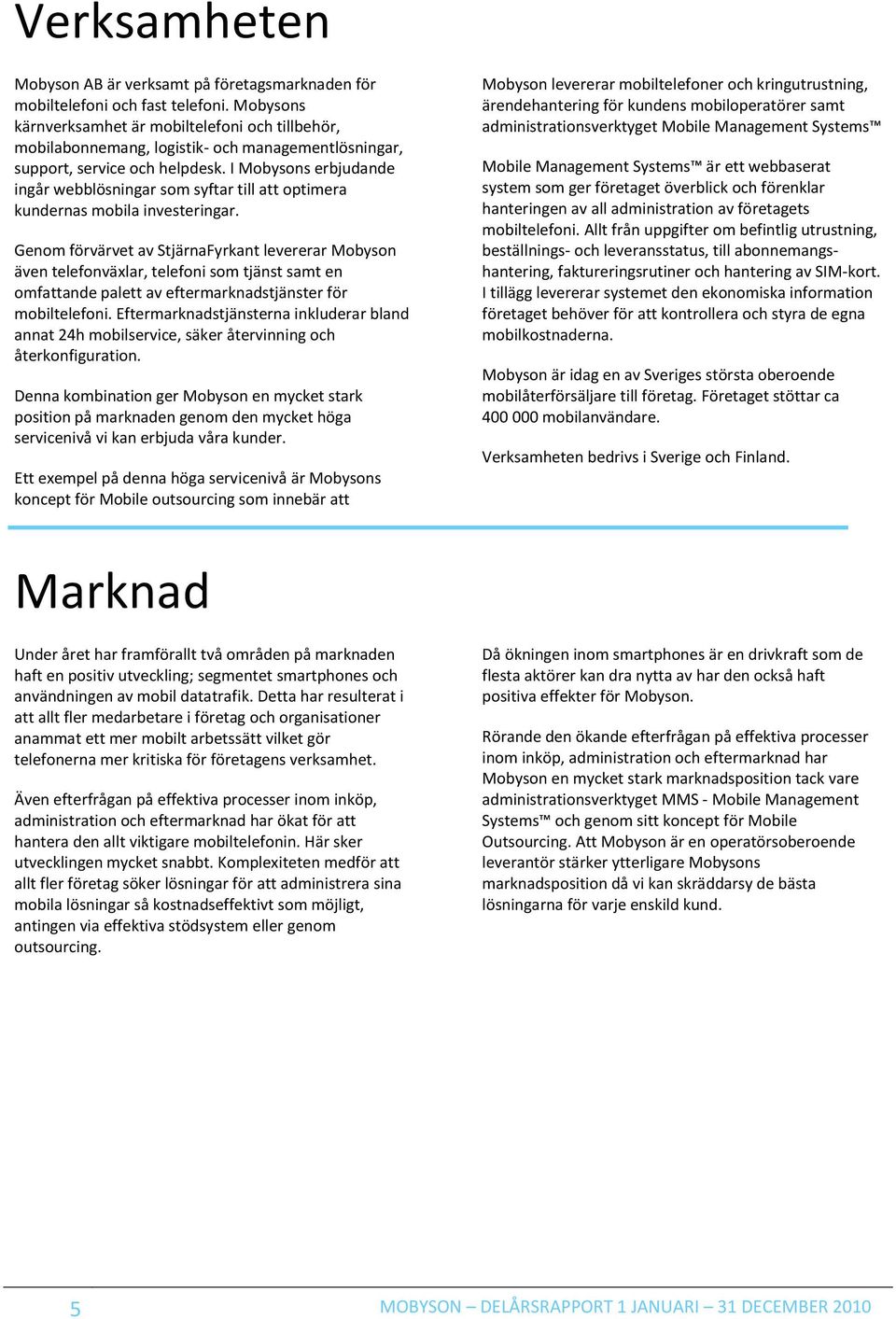 Verksamheten

Mobyson AB är verksamt på företagsmarknaden för mobiltelefoni och fast telefoni. Mobysons kärnverksamhet är mobiltelefoni och tillbehör, mobilabonnemang, logistik- och managementlösningar, support, service och helpdesk. I Mobysons erbjudande ingår webblösningar som syftar till att optimera kundernas mobila investeringar.

Genom förvärvet av StjärnaFyrkant levererar Mobyson även telefonväxlar, telefoni som tjänst samt en omfattande palett av eftermarknadstjänster för mobiltelefoni. Eftermarknadstjänsterna inkluderar bland annat 24h mobilservice, säker återvinning och återkonfiguration.

Denna kombination ger Mobyson en mycket stark position på marknaden genom den mycket höga servicenivå vi kan erbjuda våra kunder.

Ett exempel på denna höga servicenivå är Mobysons koncept för Mobile outsourcing som innebär att

Mobyson levererar mobiltelefoner och kringutrustning, ärendehantering för kundens mobiloperatörer samt administrationsverktyget Mobile Management Systems™

Mobile Management Systems™ är ett webbaserat system som ger företaget överblick och förenklar hanteringen av all administration av företagets mobiltelefoni. Allt från uppgifter om befintlig utrustning, beställnings- och leveransstatus, till abonnemangshantering, faktureringsrutiner och hantering av SIM-kort. I tillägg levererar systemet den ekonomiska information företaget behöver för att kontrollera och styra de egna mobilkostnaderna.

Mobyson är idag en av Sveriges största oberoende mobilåterförsäljare till företag. Företaget stöttar ca 400 000 mobilanvändare.

Verksamheten bedrivs i Sverige och Finland.

Marknad

Under året har framförallt två områden på marknaden haft en positiv utveckling; segmentet smartphones och användningen av mobil datatrafik. Detta har resulterat i att allt fler medarbetare i företag och organisationer anammat ett mer mobilt arbetssätt vilket gör telefonerna mer kritiska för företagens verksamhet.

Även efterfrågan på effektiva processer inom inköp, administration och eftermarknad har ökat för att hantera den allt viktigare mobiltelefonin. Här sker utvecklingen mycket snabbt. Komplexiteten medför att allt fler företag söker lösningar för att administrera sina mobila lösningar så kostnadseffektivt som möjligt, antingen via effektiva stödsystem eller genom outsourcing.

Då ökningen inom smartphones är en drivkraft som de flesta aktörer kan dra nytta av har den också haft positiva effekter för Mobyson.

Rörande den ökande efterfrågan på effektiva processer inom inköp, administration och eftermarknad har Mobyson en mycket stark marknadsposition tack vare administrationsverktyget MMS - Mobile Management Systems™ och genom sitt koncept för Mobile Outsourcing. Att Mobyson är en operatörsoberoende leverantör stärker ytterligare Mobysons marknadsposition då vi kan skräddarsy de bästa lösningarna för varje enskild kund.

5 MOBYSON – DELÅRSRAPPORT 1 JANUARI – 31 DECEMBER 2010